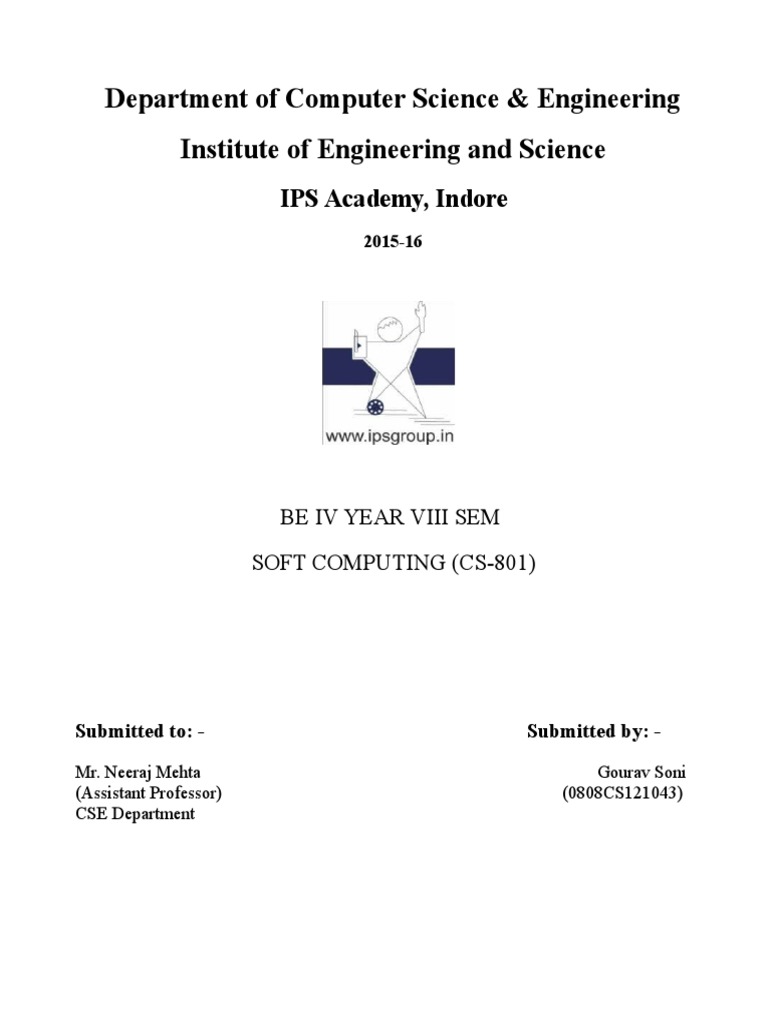 Department of Computer Science & Engineering

Institute of Engineering and Science

IPS Academy, Indore

2015-16

www.ipsgroup.in

BE IV YEAR VIII SEM

SOFT COMPUTING (CS-801)

Submitted to: -

Mr. Neeraj Mehta
(Assistant Professor)
CSE Department

Submitted by: -

Gourav Soni
(0808CS121043)